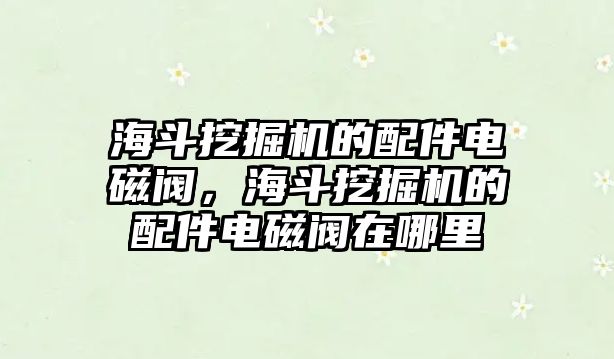 海斗挖掘机的配件电磁阀，海斗挖掘机的配件电磁阀在哪里